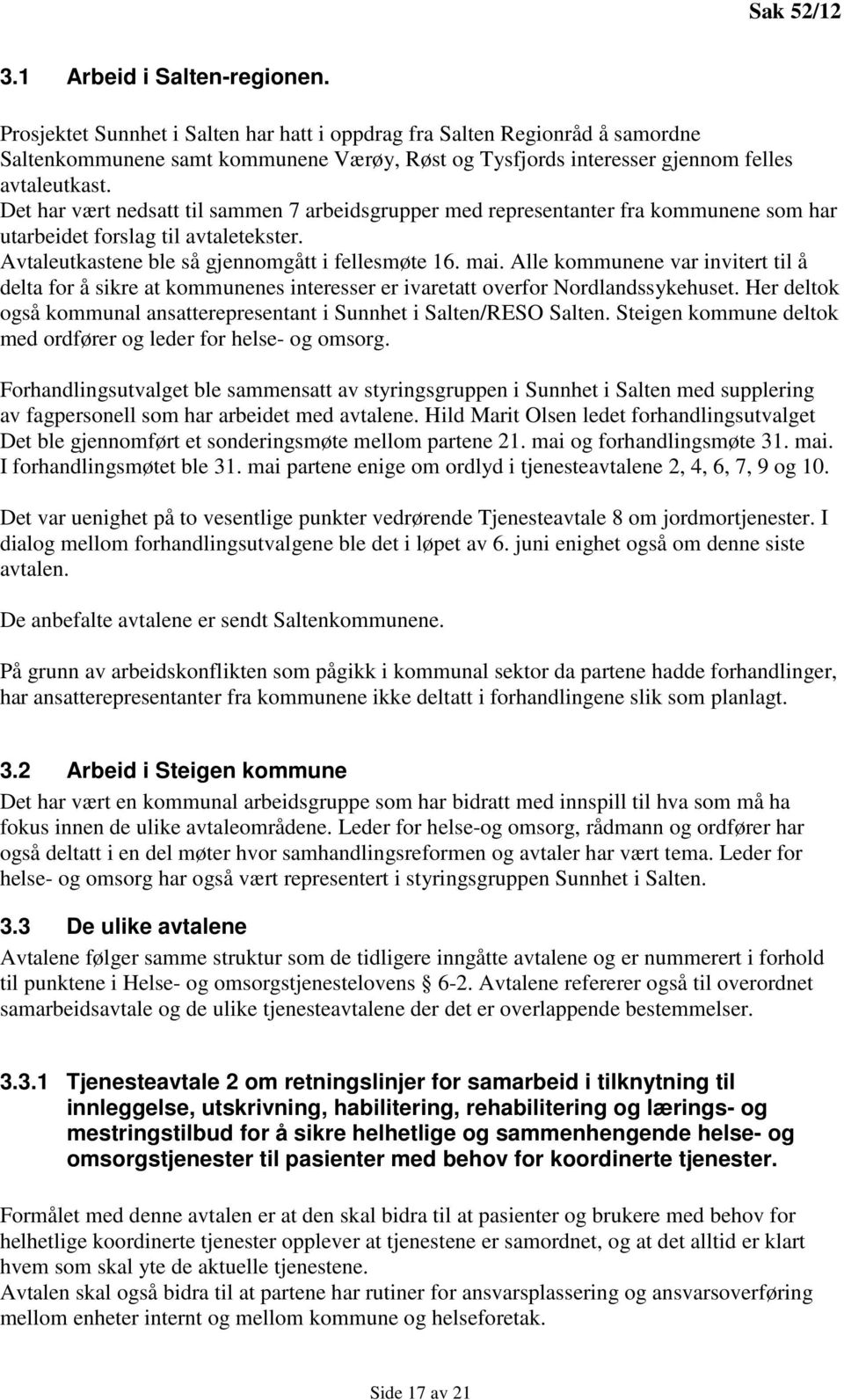 Sak 52/12

3.1 Arbeid i Salten-regionen.

Prosjektet Sunnhet i Salten har hatt i oppdrag fra Salten Regionråd å samordne Saltenkommunene samt kommunene Værøy, Røst og Tysfjords interesser gjennom felles avtaleutkast.
Det har vært nedsatt til sammen 7 arbeidsgrupper med representanter fra kommunene som har utarbeidet forslag til avtaletekster.
Avtaleutkastene ble så gjennomgått i fellesmøte 16. mai. Alle kommunene var invitert til å delta for å sikre at kommunenes interesser er ivaretatt overfor Nordlandssykehuset. Her deltok også kommunal ansatterepresentant i Sunnhet i Salten/RESO Salten. Steigen kommune deltok med ordfører og leder for helse- og omsorg.

Forhandlingsutvalget ble sammensatt av styringsgruppen i Sunnhet i Salten med supplering av fagpersonell som har arbeidet med avtalene. Hild Marit Olsen ledet forhandlingsutvalget Det ble gjennomført et sonderingsmøte mellom partene 21. mai og forhandlingsmøte 31. mai. I forhandlingsmøtet ble 31. mai partene enige om ordlyd i tjenesteavtalene 2, 4, 6, 7, 9 og 10.

Det var uenighet på to vesentlige punkter vedrørende Tjenesteavtale 8 om jordmortjenester. I dialog mellom forhandlingsutvalgene ble det i løpet av 6. juni enighet også om denne siste avtalen.

De anbefalte avtalene er sendt Saltenkommunene.

På grunn av arbeidskonflikten som pågikk i kommunal sektor da partene hadde forhandlinger, har ansatterepresentanter fra kommunene ikke deltatt i forhandlingene slik som planlagt.

3.2 Arbeid i Steigen kommune
Det har vært en kommunal arbeidsgruppe som har bidratt med innspill til hva som må ha fokus innen de ulike avtaleområdene. Leder for helse-og omsorg, rådmann og ordfører har også deltatt i en del møter hvor samhandlingsreformen og avtaler har vært tema. Leder for helse- og omsorg har også vært representert i styringsgruppen Sunnhet i Salten.

3.3 De ulike avtalene
Avtalene følger samme struktur som de tidligere inngåtte avtalene og er nummerert i forhold til punktene i Helse- og omsorgstjenestelovens § 6-2. Avtalene refererer også til overordnet samarbeidsavtale og de ulike tjenesteavtalene der det er overlappende bestemmelser.

3.3.1 Tjenesteavtale 2 om retningslinjer for samarbeid i tilknytning til innleggelse, utskrivning, habilitering, rehabilitering og lærings- og mestringstilbud for å sikre helhetlige og sammenhengende helse- og omsorgstjenester til pasienter med behov for koordinerte tjenester.

Formålet med denne avtalen er at den skal bidra til at pasienter og brukere med behov for helhetlige koordinerte tjenester opplever at tjenestene er samordnet, og at det alltid er klart hvem som skal yte de aktuelle tjenestene.
Avtalen skal også bidra til at partene har rutiner for ansvarsplassering og ansvarsoverføring mellom enheter internt og mellom kommune og helseforetak.

Side 17 av 21